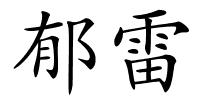 郁雷